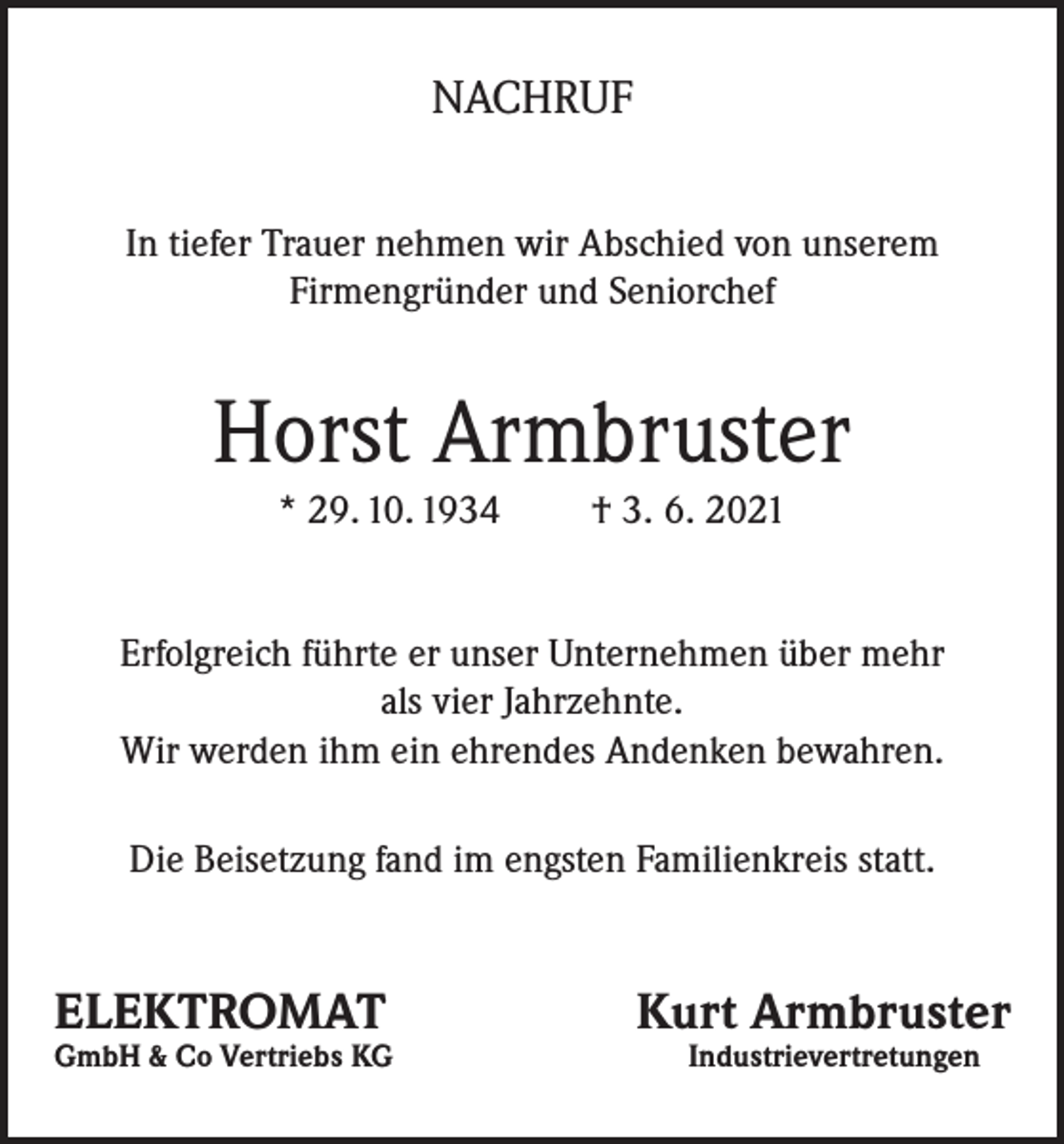 NACHRUF

In tiefer Trauer nehmen wir Abschied von unserem Firmengründer und Seniorchef

Horst Armbruster

* 29. 10. 1934 † 3. 6. 2021

Erfolgreich führte er unser Unternehmen über mehr als vier Jahrzehnte.
Wir werden ihm ein ehrendes Andenken bewahren.

Die Beisetzung fand im engsten Familienkreis statt.

ELEKTROMAT
GmbH & Co Vertriebs KG

Kurt Armbruster
Industrievertretungen